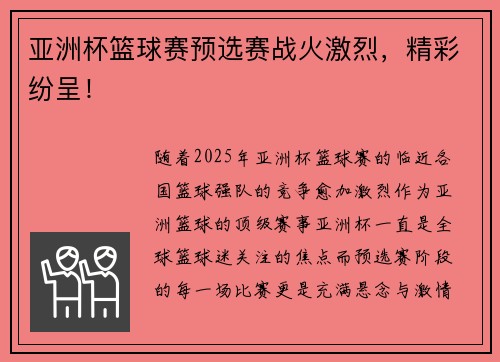 亚洲杯篮球赛预选赛战火激烈，精彩纷呈！

随着2025年亚洲杯篮球赛的临近各国篮球强队的竞争愈加激烈作为亚洲篮球的顶级赛事亚洲杯一直是全球篮球迷关注的焦点而预选赛阶段的每一场比赛更是充满悬念与激情